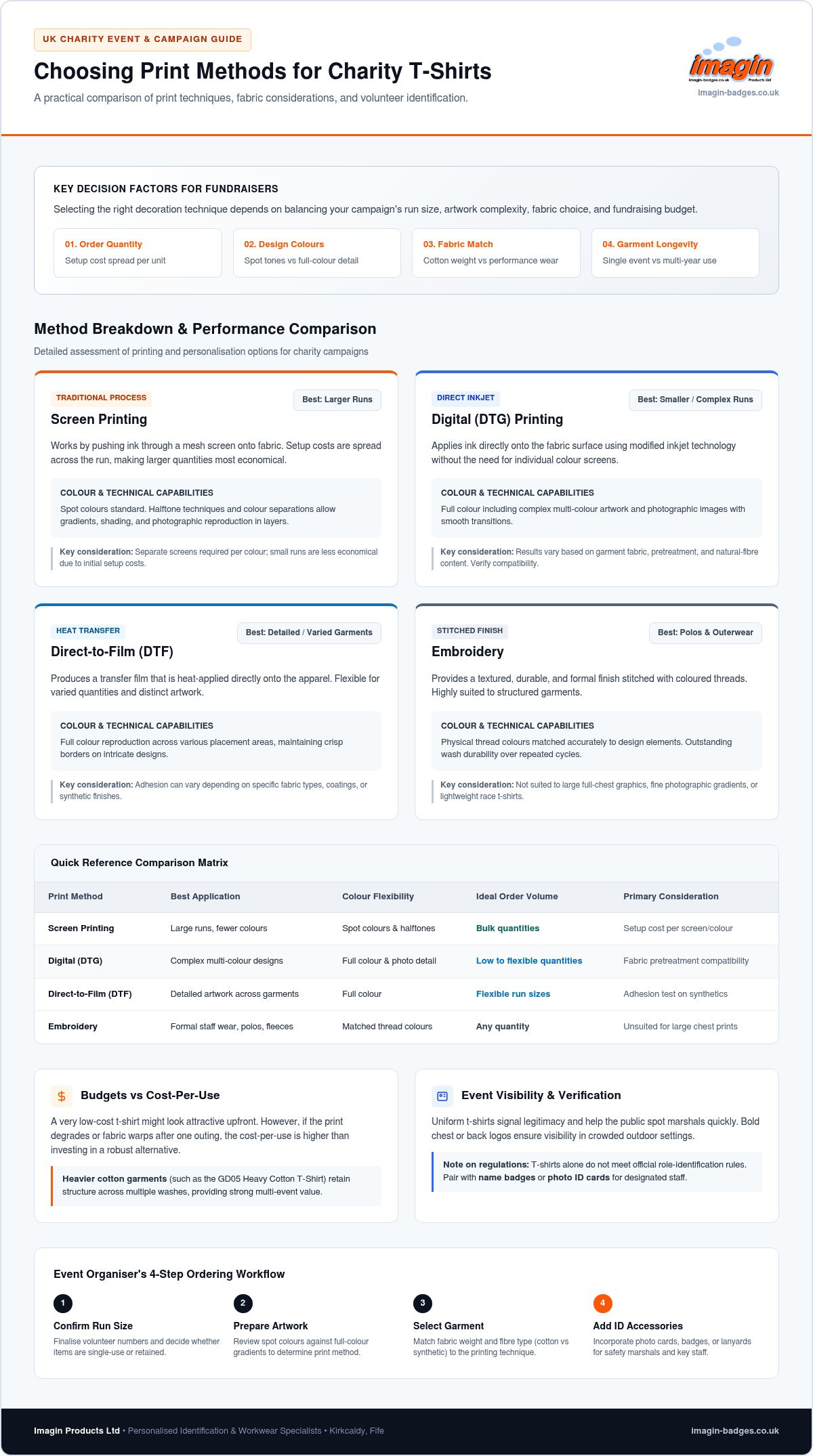 UK CHARITY EVENT & CAMPAIGN GUIDE

Choosing Print Methods for Charity T-Shirts

A practical comparison of print techniques, fabric considerations, and volunteer identification.

imagin
imagin-badges.co.uk Products Ltd
imagin-badges.co.uk

KEY DECISION FACTORS FOR FUNDRAISERS

Selecting the right decoration technique depends on balancing your campaign's run size, artwork complexity, fabric choice, and fundraising budget.

01. Order Quantity
Setup cost spread per unit

02. Design Colours
Spot tones vs full-colour detail

03. Fabric Match
Cotton weight vs performance wear

04. Garment Longevity
Single event vs multi-year use

Method Breakdown & Performance Comparison

Detailed assessment of printing and personalisation options for charity campaigns

TRADITIONAL PROCESS
Best: Larger Runs
Screen Printing

Works by pushing ink through a mesh screen onto fabric. Setup costs are spread across the run, making larger quantities most economical.

COLOUR & TECHNICAL CAPABILITIES
Spot colours standard. Halftone techniques and colour separations allow gradients, shading, and photographic reproduction in layers.

Key consideration: Separate screens required per colour; small runs are less economical due to initial setup costs.

DIRECT INKJET
Best: Smaller / Complex Runs
Digital (DTG) Printing

Applies ink directly onto the fabric surface using modified inkjet technology without the need for individual colour screens.

COLOUR & TECHNICAL CAPABILITIES
Full colour including complex multi-colour artwork and photographic images with smooth transitions.

Key consideration: Results vary based on garment fabric, pretreatment, and natural-fibre content. Verify compatibility.

HEAT TRANSFER
Best: Detailed / Varied Garments
Direct-to-Film (DTF)

Produces a transfer film that is heat-applied directly onto the apparel. Flexible for varied quantities and distinct artwork.

COLOUR & TECHNICAL CAPABILITIES
Full colour reproduction across various placement areas, maintaining crisp borders on intricate designs.

Key consideration: Adhesion can vary depending on specific fabric types, coatings, or synthetic finishes.

STITCHED FINISH
Best: Polos & Outerwear
Embroidery

Provides a textured, durable, and formal finish stitched with coloured threads. Highly suited to structured garments.

COLOUR & TECHNICAL CAPABILITIES
Physical thread colours matched accurately to design elements. Outstanding wash durability over repeated cycles.

Key consideration: Not suited to large full-chest graphics, fine photographic gradients, or lightweight race t-shirts.

Quick Reference Comparison Matrix

| Print Method | Best Application | Colour Flexibility | Ideal Order Volume | Primary Consideration |
|---|---|---|---|---|
| Screen Printing | Large runs, fewer colours | Spot colours & halftones | Bulk quantities | Setup cost per screen/colour |
| Digital (DTG) | Complex multi-colour designs | Full colour & photo detail | Low to flexible quantities | Fabric pretreatment compatibility |
| Direct-to-Film (DTF) | Detailed artwork across garments | Full colour | Flexible run sizes | Adhesion test on synthetics |
| Embroidery | Formal staff wear, polos, fleeces | Matched thread colours | Any quantity | Unsuited for large chest prints |

$ Budgets vs Cost-Per-Use

A very low-cost t-shirt might look attractive upfront. However, if the print degrades or fabric warps after one outing, the cost-per-use is higher than investing in a robust alternative.

Heavier cotton garments (such as the GD05 Heavy Cotton T-Shirt) retain structure across multiple washes, providing strong multi-event value.

Event Visibility & Verification

Uniform t-shirts signal legitimacy and help the public spot marshals quickly. Bold chest or back logos ensure visibility in crowded outdoor settings.

Note on regulations: T-shirts alone do not meet official role-identification rules. Pair with name badges or photo ID cards for designated staff.

Event Organiser's 4-Step Ordering Workflow

1
Confirm Run Size
Finalise volunteer numbers and decide whether items are single-use or retained.

2
Prepare Artwork
Review spot colours against full-colour gradients to determine print method.

3
Select Garment
Match fabric weight and fibre type (cotton vs synthetic) to the printing technique.

4
Add ID Accessories
Incorporate photo cards, badges, or lanyards for safety marshals and key staff.

Imagin Products Ltd • Personalised Identification & Workwear Specialists • Kirkcaldy, Fife
imagin-badges.co.uk